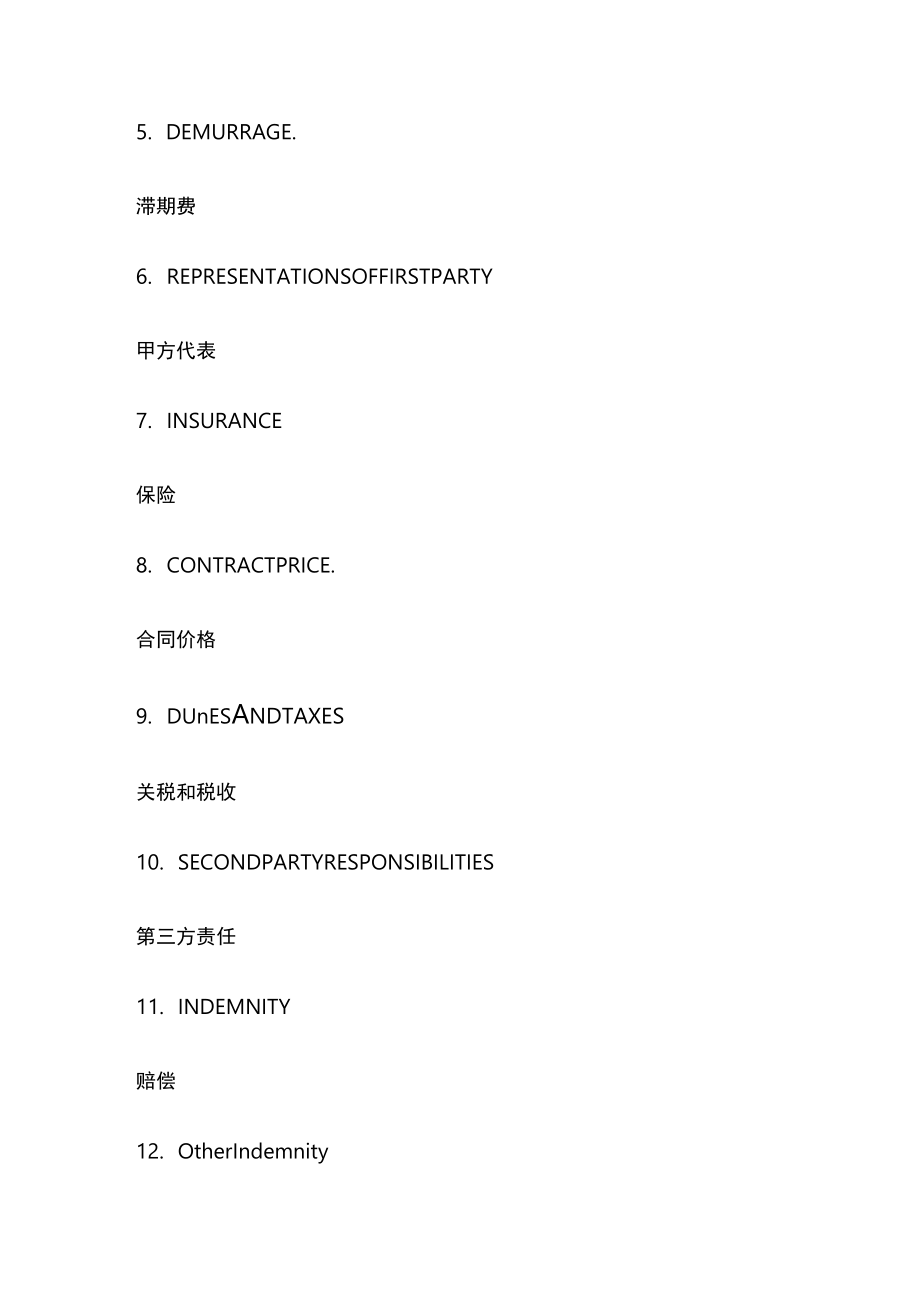 5. DEMURRAGE.

滞期费

6. REPRESENTATIONSOFFIRSTPARTY

甲方代表

7. INSURANCE

保险

8. CONTRACTPRICE.

合同价格

9. DUnESANDTAXES

关税和税收

10. SECONDPARTYRESPONSIBILITIES

第三方责任

11. INDEMNITY

赔偿

12. OtherIndemnity